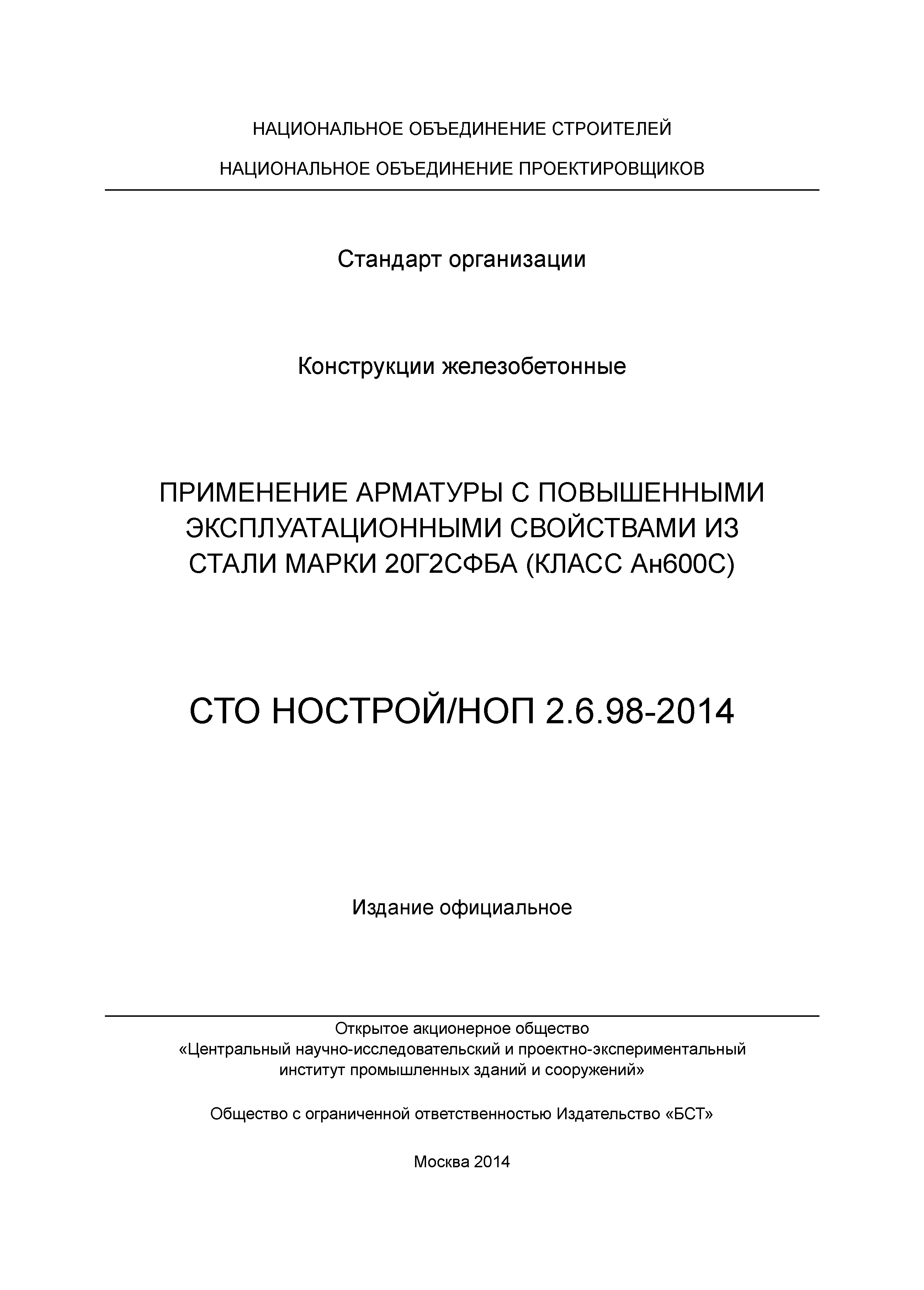 НАЦИОНАЛЬНОЕ ОБЪЕДИНЕНИЕ СТРОИТЕЛЕЙ

НАЦИОНАЛЬНОЕ ОБЪЕДИНЕНИЕ ПРОЕКТИРОВЩИКОВ

Стандарт организации

Конструкции железобетонные

ПРИМЕНЕНИЕ АРМАТУРЫ С ПОВЫШЕННЫМИ ЭКСПЛУАТАЦИОННЫМИ СВОЙСТВАМИ ИЗ СТАЛИ МАРКИ 20Г2СФБА (КЛАСС Ан600С)

СТО НОСТРОЙ/НОП 2.6.98-2014

Издание официальное

Открытое акционерное общество
«Центральный научно-исследовательский и проектно-экспериментальный институт промышленных зданий и сооружений»

Общество с ограниченной ответственностью Издательство «БСТ»

Москва 2014